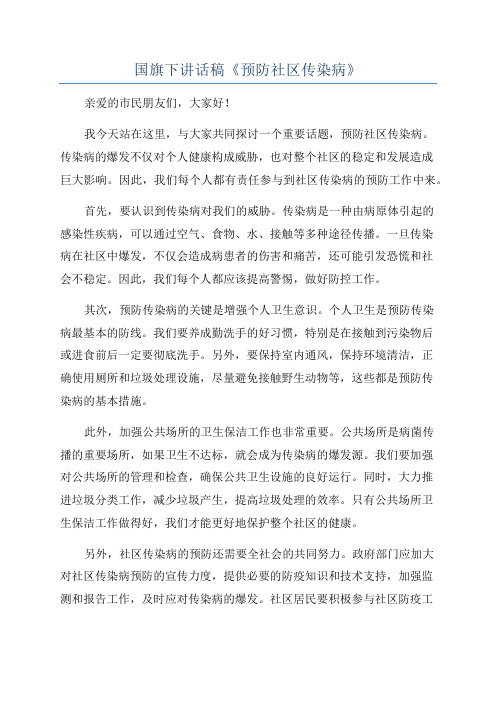 国旗下讲话稿《预防社区传染病》

亲爱的市民朋友们，大家好！

我今天站在这里，与大家共同探讨一个重要话题，预防社区传染病。传染病的爆发不仅对个人健康构成威胁，也对整个社区的稳定和发展造成巨大影响。因此，我们每个人都有责任参与到社区传染病的预防工作中来。

首先，要认识到传染病对我们的威胁。传染病是一种由病原体引起的感染性疾病，可以通过空气、食物、水、接触等多种途径传播。一旦传染病在社区中爆发，不仅会造成病患者的伤害和痛苦，还可能引发恐慌和社会不稳定。因此，我们每个人都应该提高警惕，做好防控工作。

其次，预防传染病的关键是增强个人卫生意识。个人卫生是预防传染病最基本的防线。我们要养成勤洗手的好习惯，特别是在接触到污染物后或进食前后一定要彻底洗手。另外，要保持室内通风，保持环境清洁，正确使用厕所和垃圾处理设施，尽量避免接触野生动物等，这些都是预防传染病的基本措施。

此外，加强公共场所的卫生保洁工作也非常重要。公共场所是病菌传播的重要场所，如果卫生不达标，就会成为传染病的爆发源。我们要加强对公共场所的管理和检查，确保公共卫生设施的良好运行。同时，大力推进垃圾分类工作，减少垃圾产生，提高垃圾处理的效率。只有公共场所卫生保洁工作做得好，我们才能更好地保护整个社区的健康。

另外，社区传染病的预防还需要全社会的共同努力。政府部门应加大对社区传染病预防的宣传力度，提供必要的防疫知识和技术支持，加强监测和报告工作，及时应对传染病的爆发。社区居民要积极参与社区防疫工